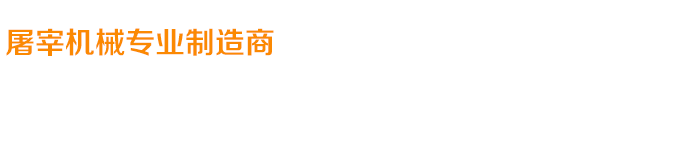 屠宰机械专业制造商